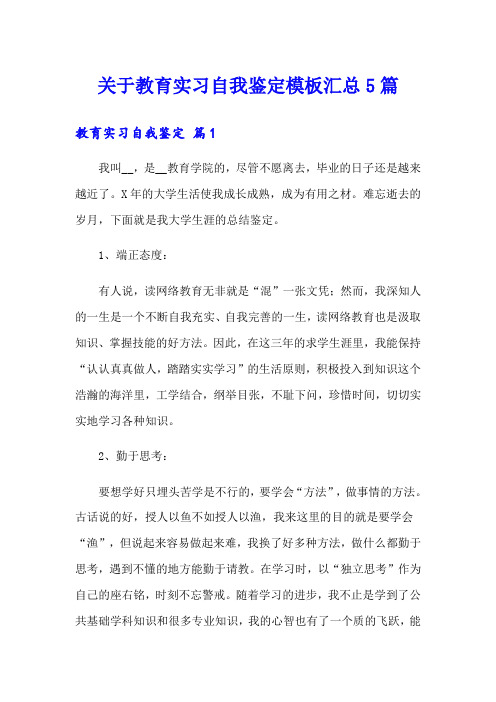 关于教育实习自我鉴定模板汇总5篇

教育实习自我鉴定 篇1

我叫__，是__教育学院的，尽管不愿离去，毕业的日子还是越来越近了。X年的大学生活使我成长成熟，成为有用之材。难忘逝去的岁月，下面就是我大学生涯的总结鉴定。

1、端正态度：

有人说，读网络教育无非就是“混”一张文凭；然而，我深知人的一生是一个不断自我充实、自我完善的一生，读网络教育也是汲取知识、掌握技能的好方法。因此，在这三年的求学生涯里，我能保持“认认真真做人，踏踏实实学习”的生活原则，积极投入到知识这个浩瀚的海洋里，工学结合，纲举目张，不耻下问，珍惜时间，切切实实地学习各种知识。

2、勤于思考：

要想学好只埋头苦学是不行的，要学会“方法”，做事情的方法。古话说的好，授人以鱼不如授人以渔，我来这里的目的就是要学会“渔”，但说起来容易做起来难，我换了好多种方法，做什么都勤于思考，遇到不懂的地方能勤于请教。在学习时，以“独立思考”作为自己的座右铭，时刻不忘警戒。随着学习的进步，我不止是学到了公共基础学科知识和很多专业知识，我的心智也有了一个质的飞跃，能